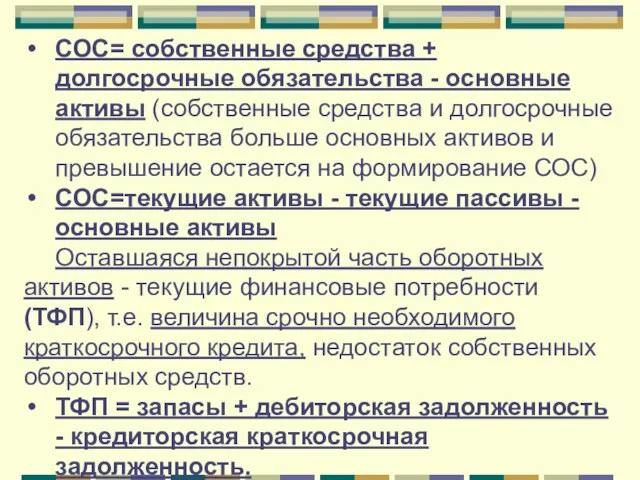 • СОС= собственные средства + долгосрочные обязательства - основные активы (собственные средства и долгосрочные обязательства больше основных активов и превышение остается на формирование СОС)
• СОС=текущие активы - текущие пассивы - основные активы

Оставшаяся непокрытой часть оборотных активов - текущие финансовые потребности (ТФП), т.е. величина срочно необходимого краткосрочного кредита, недостаток собственных оборотных средств.

• ТФП = запасы + дебиторская задолженность - кредиторская краткосрочная задолженность.